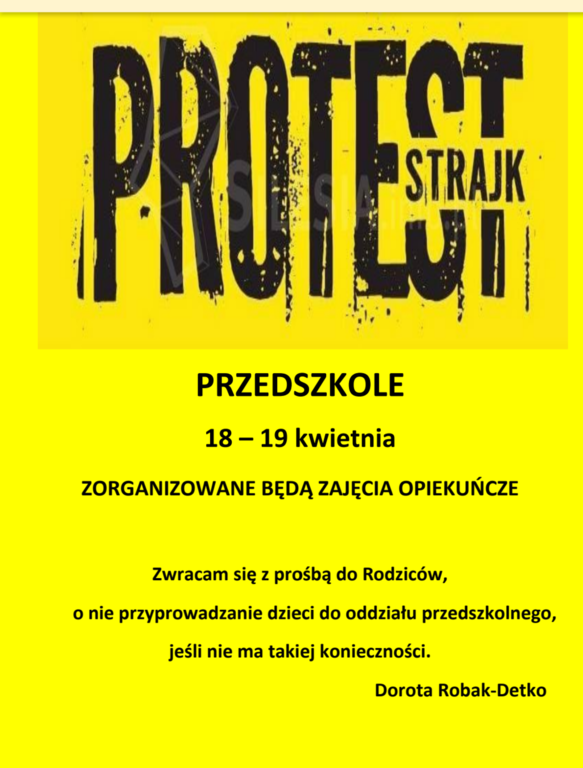 PROTEST STRAJK

PRZEDSZKOLE

18 – 19 kwietnia

ZORGANIZOWANE BĘDĄ ZAJĘCIA OPIEKUŃCZE

Zwracam się z prośbą do Rodziców, o nie przyprowadzanie dzieci do oddziału przedszkolnego, jeśli nie ma takiej konieczności.

Dorota Robak-Detko